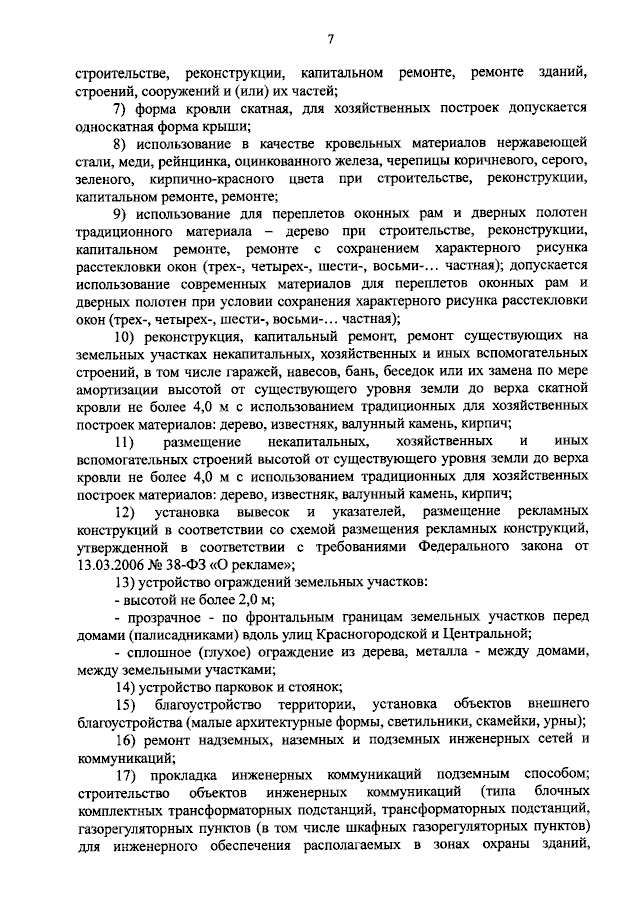 7

строительстве, реконструкции, капитальном ремонте, ремонте зданий, строений, сооружений и (или) их частей;

7) форма кровли скатная, для хозяйственных построек допускается односкатная форма крыши;

8) использование в качестве кровельных материалов нержавеющей стали, меди, рейнцинка, оцинкованного железа, черепицы коричневого, серого, зеленого, кирпично-красного цвета при строительстве, реконструкции, капитальном ремонте, ремонте;

9) использование для переплетов оконных рам и дверных полотен традиционного материала – дерево при строительстве, реконструкции, капитальном ремонте, ремонте с сохранением характерного рисунка расстекловки окон (трех-, четырех-, шести-, восьми-… частная); допускается использование современных материалов для переплетов оконных рам и дверных полотен при условии сохранения характерного рисунка расстекловки окон (трех-, четырех-, шести-, восьми-… частная);

10) реконструкция, капитальный ремонт, ремонт существующих на земельных участках некапитальных, хозяйственных и иных вспомогательных строений, в том числе гаражей, навесов, бань, беседок или их замена по мере амортизации высотой от существующего уровня земли до верха скатной кровли не более 4,0 м с использованием традиционных для хозяйственных построек материалов: дерево, известняк, валунный камень, кирпич;

11) размещение некапитальных, хозяйственных и иных вспомогательных строений высотой от существующего уровня земли до верха кровли не более 4,0 м с использованием традиционных для хозяйственных построек материалов: дерево, известняк, валунный камень, кирпич;

12) установка вывесок и указателей, размещение рекламных конструкций в соответствии со схемой размещения рекламных конструкций, утвержденной в соответствии с требованиями Федерального закона от 13.03.2006 № 38-ФЗ «О рекламе»;

13) устройство ограждений земельных участков:

- высотой не более 2,0 м;

- прозрачное - по фронтальным границам земельных участков перед домами (палисадниками) вдоль улиц Красногородской и Центральной;

- сплошное (глухое) ограждение из дерева, металла - между домами, между земельными участками;

14) устройство парковок и стоянок;

15) благоустройство территории, установка объектов внешнего благоустройства (малые архитектурные формы, светильники, скамейки, урны);

16) ремонт надземных, наземных и подземных инженерных сетей и коммуникаций;

17) прокладка инженерных коммуникаций подземным способом; строительство объектов инженерных коммуникаций (типа блочных комплектных трансформаторных подстанций, трансформаторных подстанций, газорегуляторных пунктов (в том числе шкафных газорегуляторных пунктов) для инженерного обеспечения располагаемых в зонах охраны зданий,